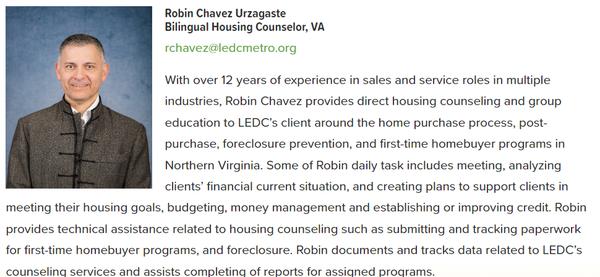 Robin Chavez Urzagaste
Bilingual Housing Counselor, VA

rchavez@ledcmetro.org

With over 12 years of experience in sales and service roles in multiple industries, Robin Chavez provides direct housing counseling and group education to LEDC's client around the home purchase process, post-purchase, foreclosure prevention, and first-time homebuyer programs in Northern Virginia. Some of Robin daily task includes meeting, analyzing clients' financial current situation, and creating plans to support clients in meeting their housing goals, budgeting, money management and establishing or improving credit. Robin provides technical assistance related to housing counseling such as submitting and tracking paperwork for first-time homebuyer programs, and foreclosure. Robin documents and tracks data related to LEDC's counseling services and assists completing of reports for assigned programs.